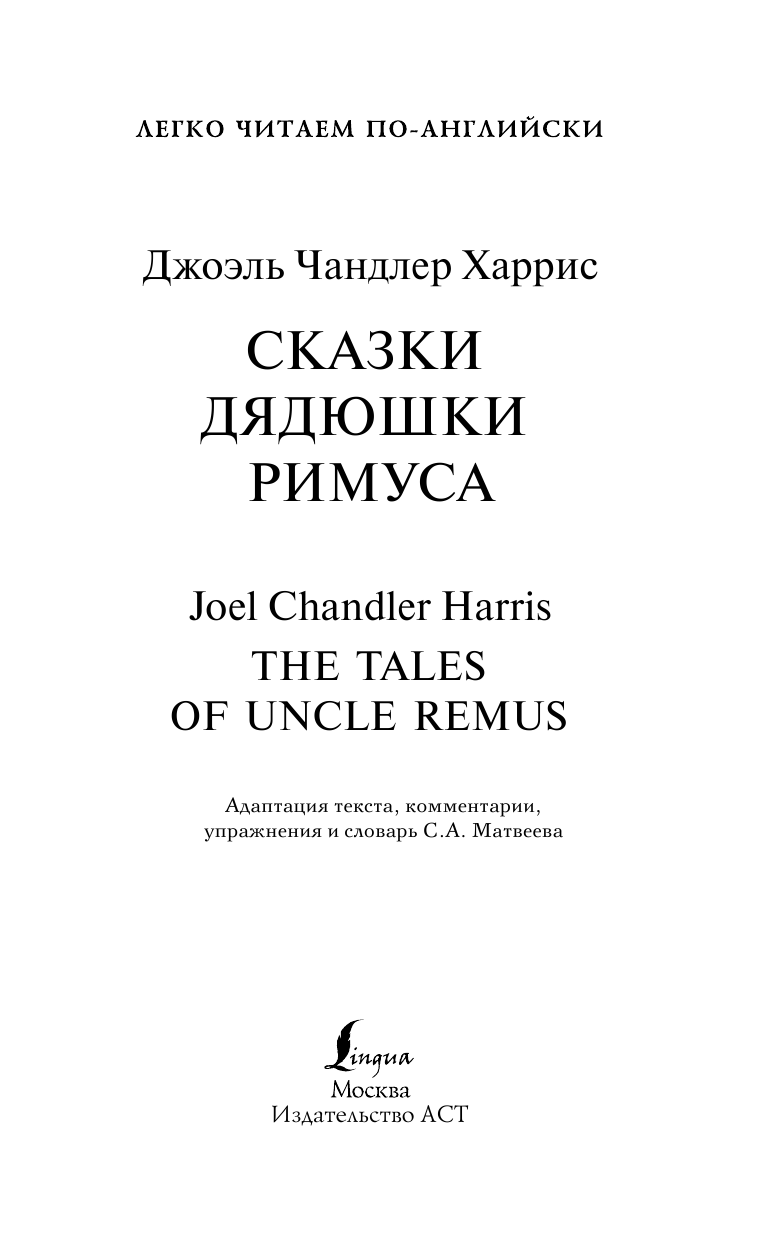 ЛЕГКО ЧИТАЕМ ПО-АНГЛИЙСКИ

Джоэль Чандлер Харрис

СКАЗКИ ДЯДЮШКИ РИМУСА

Joel Chandler Harris

THE TALES OF UNCLE REMUS

Адаптация текста, комментарии, упражнения и словарь С.А. Матвеева

Lingua

Москва
Издательство АСТ